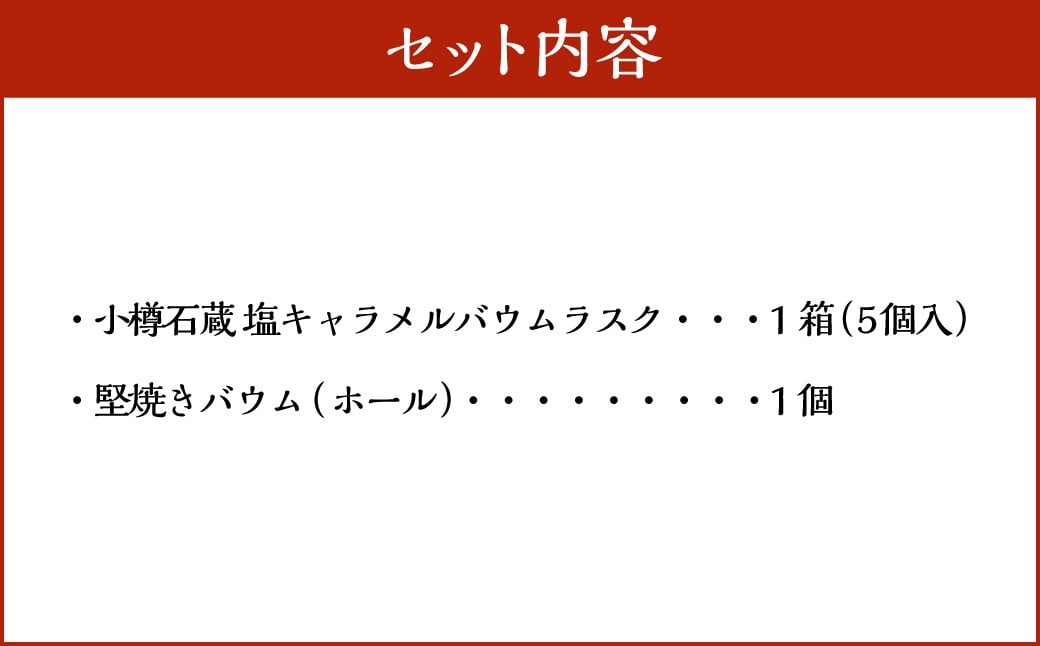 セット内容

・小樽石蔵 塩キャラメルバウムラスク・・・1箱(5個入)

・堅焼きバウム(ホール)・・・・・・・・・1個